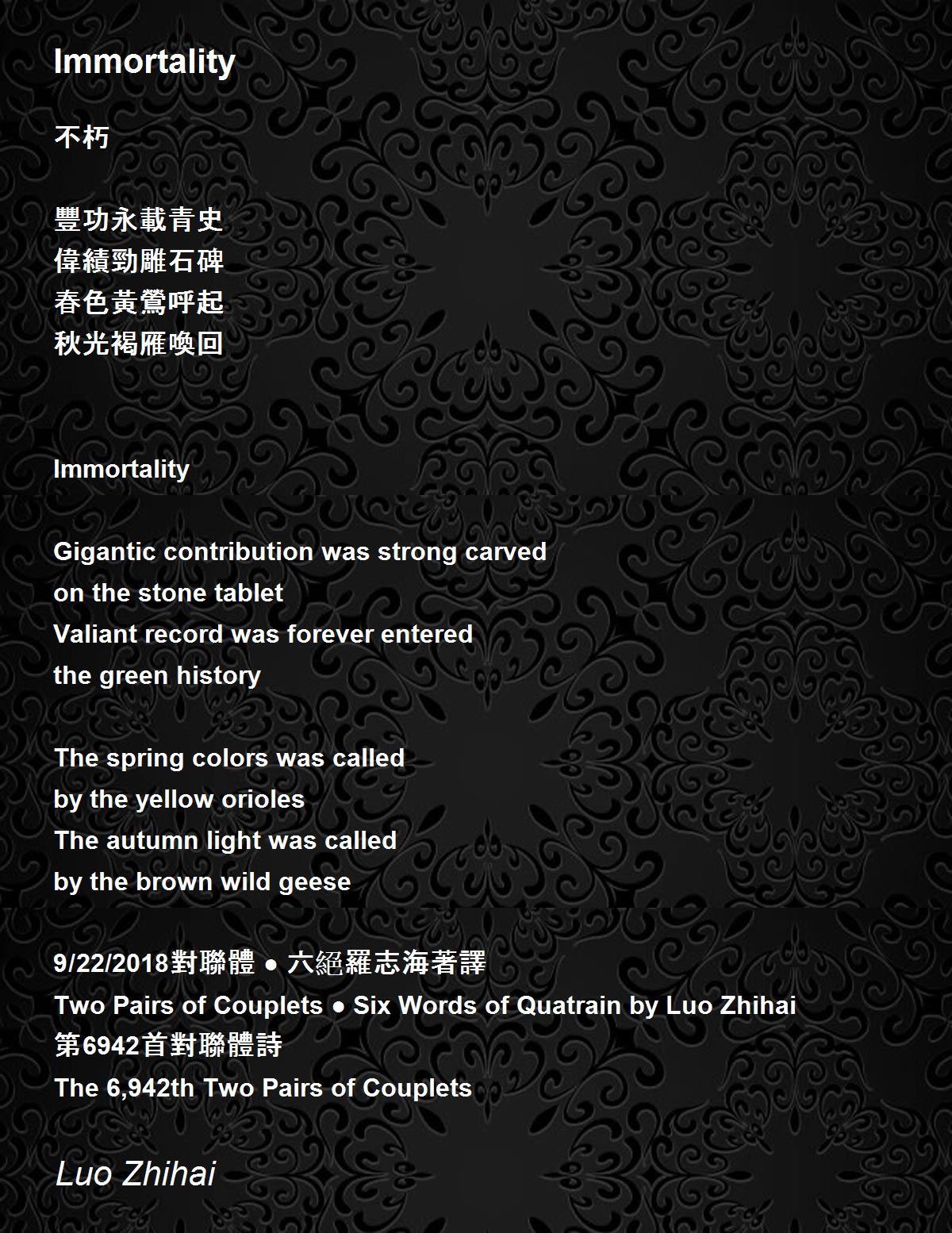 Immortality

不朽

豐功永載青史
偉績勁雕石碑
春色黃鶯呼起
秋光褐雁喚回

Immortality

Gigantic contribution was strong carved
on the stone tablet
Valiant record was forever entered
the green history

The spring colors was called
by the yellow orioles
The autumn light was called
by the brown wild geese

9/22/2018對聯體 ● 六絕羅志海著譯
Two Pairs of Couplets ● Six Words of Quatrain by Luo Zhihai
第6942首對聯體詩
The 6,942th Two Pairs of Couplets

Luo Zhihai